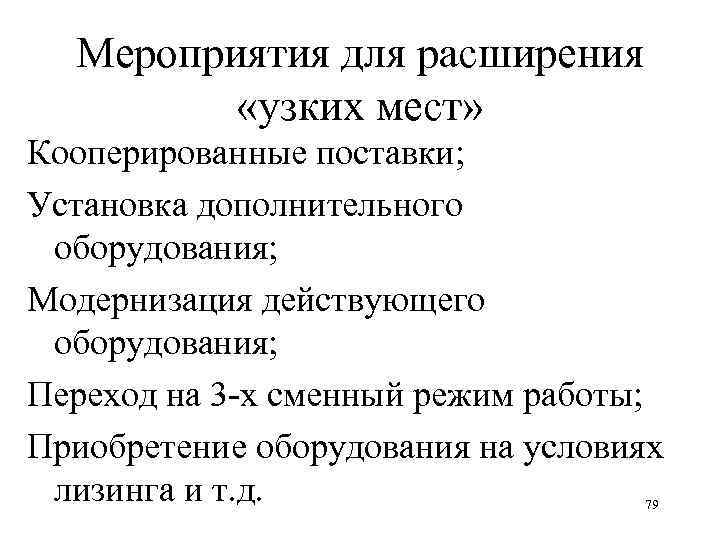 Мероприятия для расширения «узких мест»

Кооперированные поставки;

Установка дополнительного оборудования;

Модернизация действующего оборудования;

Переход на 3-х сменный режим работы;

Приобретение оборудования на условиях лизинга и т.д.

79